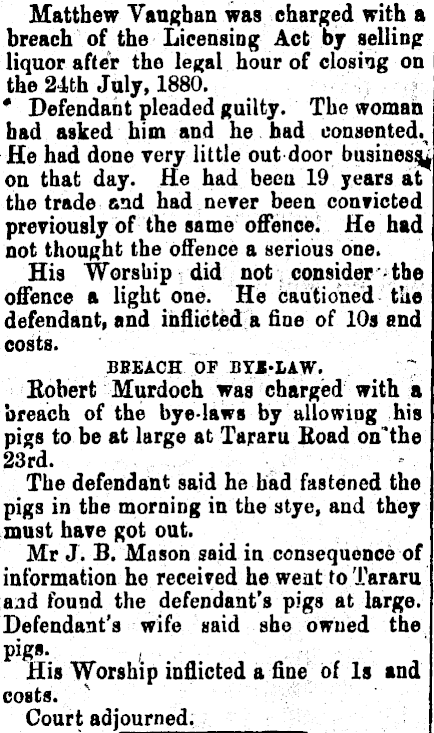 Matthew Vaughan was charged with a breach of the Licensing Act by selling liquor after the legal hour of closing on the 24th July, 1880.

Defendant pleaded guilty. The woman had asked him and he had consented. He had done very little out-door business on that day. He had been 19 years at the trade and had never been convicted previously of the same offence. He had not thought the offence a serious one.

His Worship did not consider the offence a light one. He cautioned the defendant, and inflicted a fine of 10s and costs.

BREACH OF BYE-LAW.

Robert Murdoch was charged with a breach of the bye-laws by allowing his pigs to be at large at Tararu Road on the 23rd.

The defendant said he had fastened the pigs in the morning in the stye, and they must have got out.

Mr J. B. Mason said in consequence of information he received he went to Tararu and found the defendant's pigs at large. Defendant's wife said she owned the pigs.

His Worship inflicted a fine of 1s and costs.

Court adjourned.